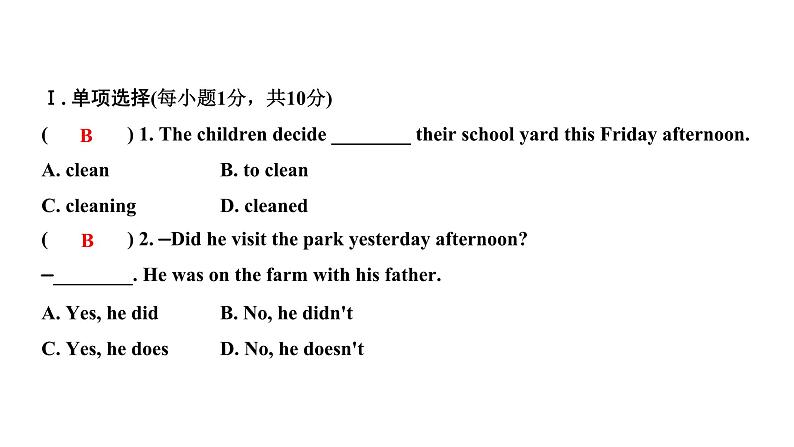 Ⅰ. 单项选择(每小题1分，共10分)

( B ) 1. The children decide ________ their school yard this Friday afternoon.

A. clean B. to clean

C. cleaning D. cleaned

( B ) 2. —Did he visit the park yesterday afternoon?

—________. He was on the farm with his father.

A. Yes, he did B. No, he didn't

C. Yes, he does D. No, he doesn't